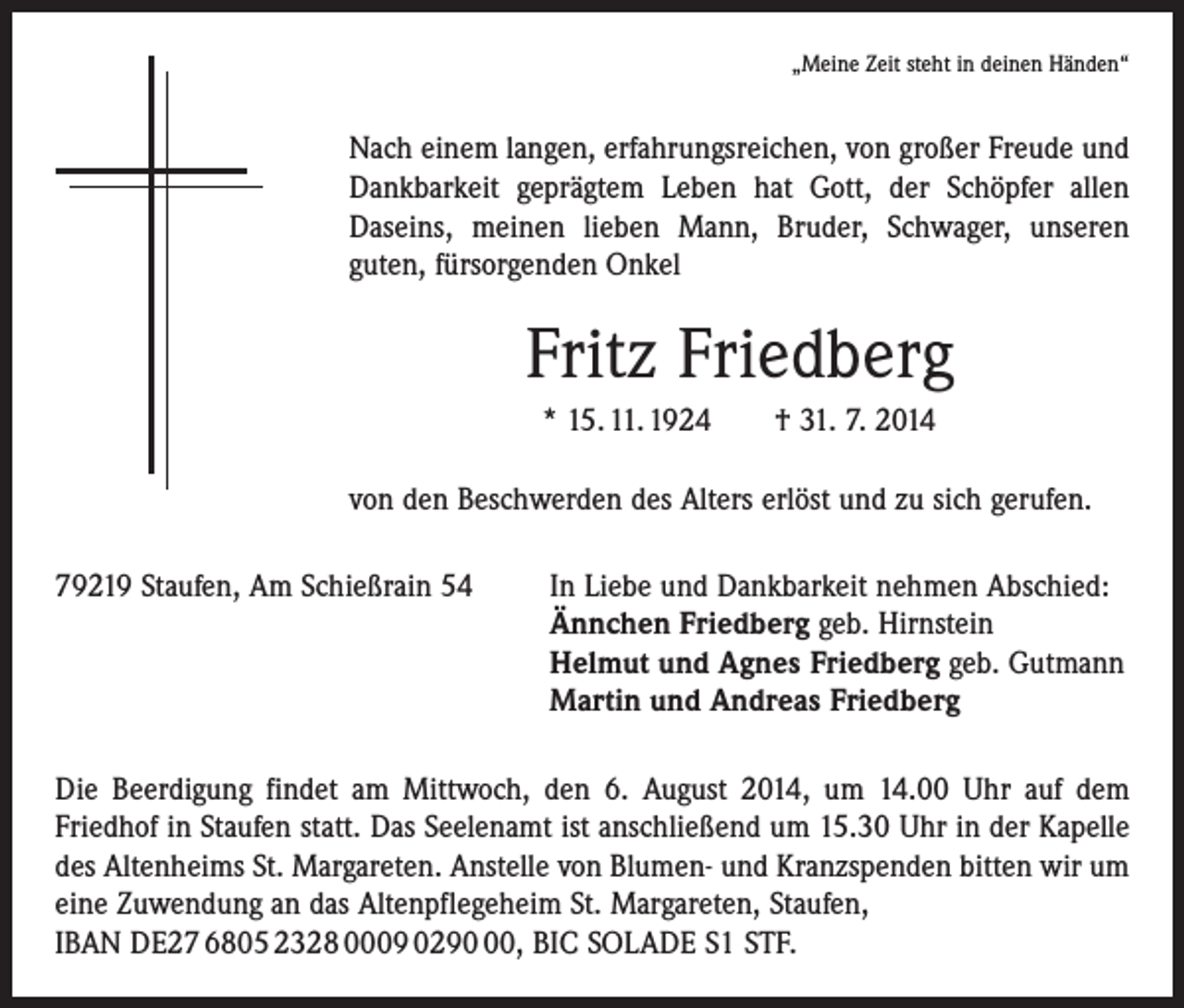 „Meine Zeit steht in deinen Händen“

Nach einem langen, erfahrungsreichen, von großer Freude und Dankbarkeit geprägtem Leben hat Gott, der Schöpfer allen Daseins, meinen lieben Mann, Bruder, Schwager, unseren guten, fürsorgenden Onkel

Fritz Friedberg

* 15. 11. 1924 † 31. 7. 2014

von den Beschwerden des Alters erlöst und zu sich gerufen.

79219 Staufen, Am Schießrain 54

In Liebe und Dankbarkeit nehmen Abschied:
Ännchen Friedberg geb. Hirnstein
Helmut und Agnes Friedberg geb. Gutmann
Martin und Andreas Friedberg

Die Beerdigung findet am Mittwoch, den 6. August 2014, um 14.00 Uhr auf dem Friedhof in Staufen statt. Das Seelenamt ist anschließend um 15.30 Uhr in der Kapelle des Altenheims St. Margareten. Anstelle von Blumen- und Kranzspenden bitten wir um eine Zuwendung an das Altenpflegeheim St. Margareten, Staufen,
IBAN DE27 6805 2328 0009 0290 00, BIC SOLADE S1 STF.